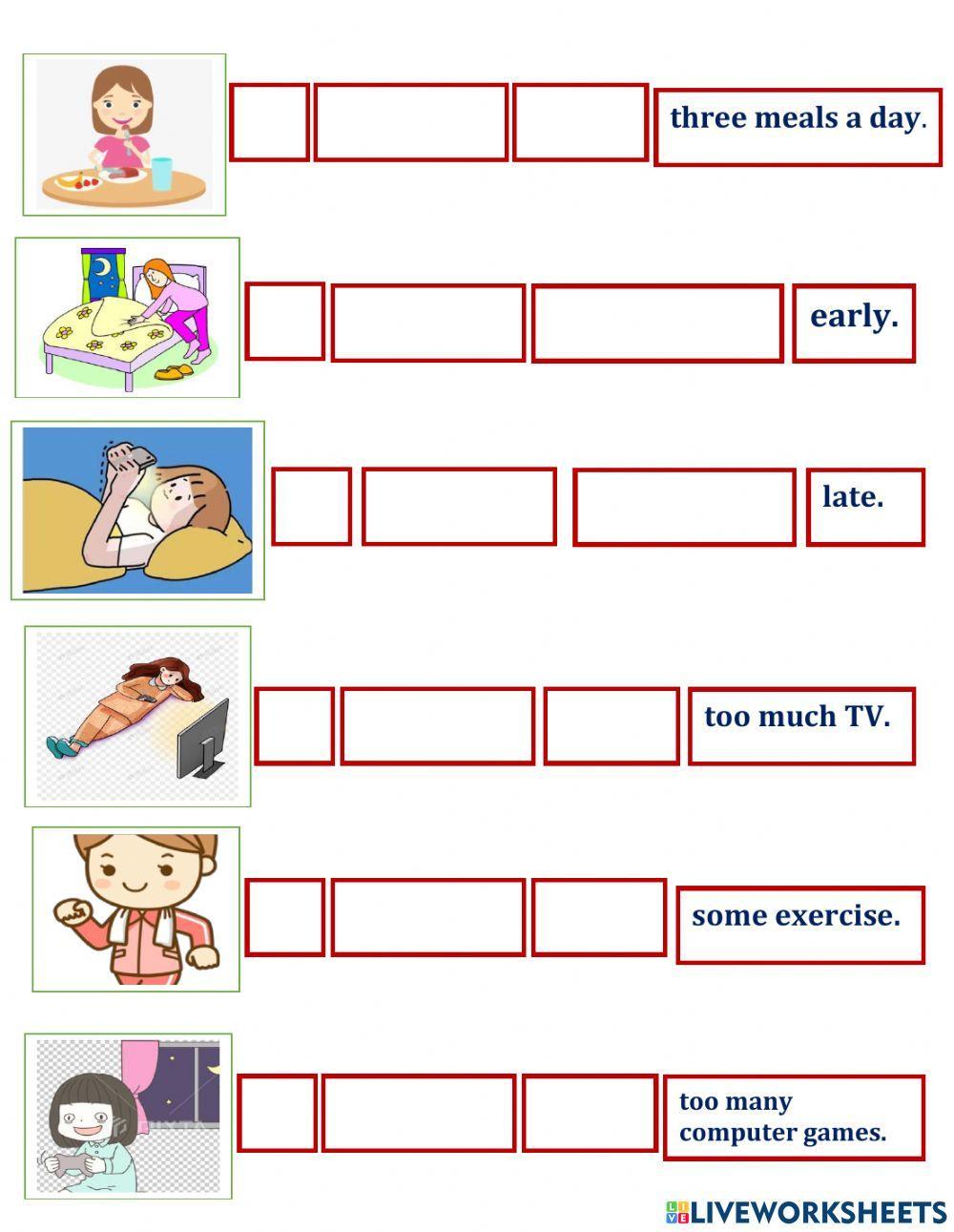 three meals a day.

early.

late.

too much TV.

some exercise.

too many computer games.

LIVEWORKSHEETS